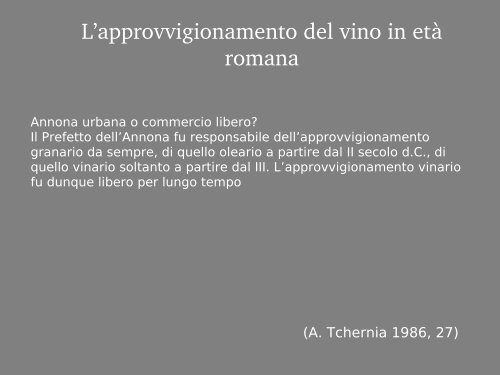 L’approvvigionamento del vino in età romana

Annona urbana o commercio libero?
Il Prefetto dell’Annona fu responsabile dell’approvvigionamento granario da sempre, di quello oleario a partire dal II secolo d.C., di quello vinario soltanto a partire dal III. L’approvvigionamento vinario fu dunque libero per lungo tempo

(A. Tchernia 1986, 27)